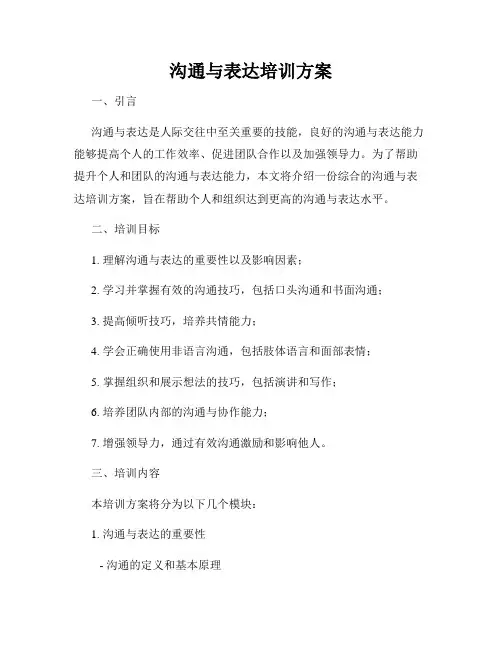 沟通与表达培训方案

一、引言

沟通与表达是人际交往中至关重要的技能，良好的沟通与表达能力能够提高个人的工作效率、促进团队合作以及加强领导力。为了帮助提升个人和团队的沟通与表达能力，本文将介绍一份综合的沟通与表达培训方案，旨在帮助个人和组织达到更高的沟通与表达水平。

二、培训目标

1. 理解沟通与表达的重要性以及影响因素；

2. 学习并掌握有效的沟通技巧，包括口头沟通和书面沟通；

3. 提高倾听技巧，培养共情能力；

4. 学会正确使用非语言沟通，包括肢体语言和面部表情；

5. 掌握组织和展示想法的技巧，包括演讲和写作；

6. 培养团队内部的沟通与协作能力；

7. 增强领导力，通过有效沟通激励和影响他人。

三、培训内容

本培训方案将分为以下几个模块：

1. 沟通与表达的重要性

- 沟通的定义和基本原理